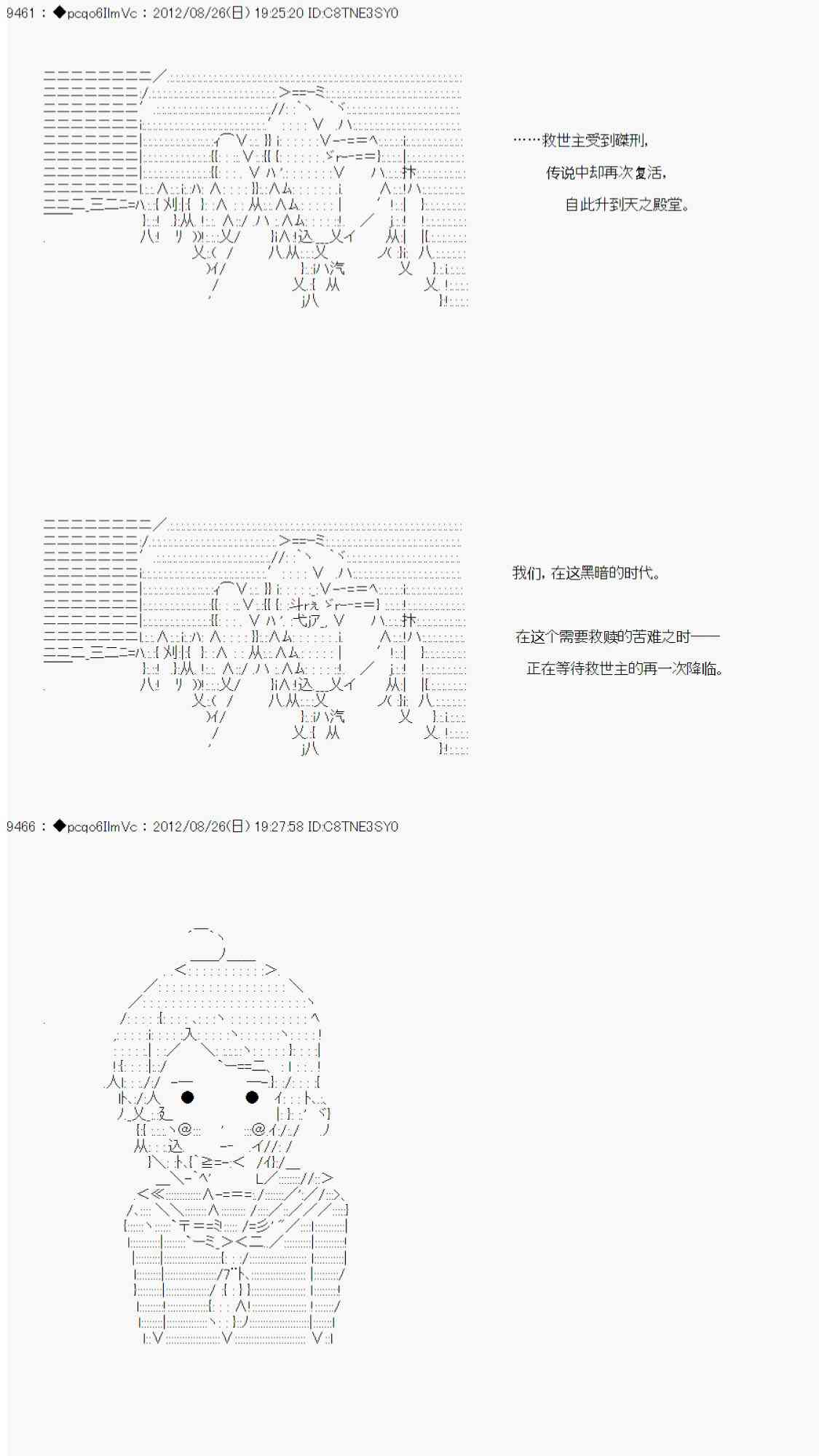 9461 : ◆pcqo6IlmVc : 2012/08/26(日) 19:25:20 ID:C8TNE3SY0

……救世主受到磔刑，

传说中却再次复活，

自此升到天之殿堂。

我们，在这黑暗的时代。

在这个需要救赎的苦难之时——

正在等待救世主的再一次降临。

9466 : ◆pcqo6IlmVc : 2012/08/26(日) 19:27:58 ID:C8TNE3SY0